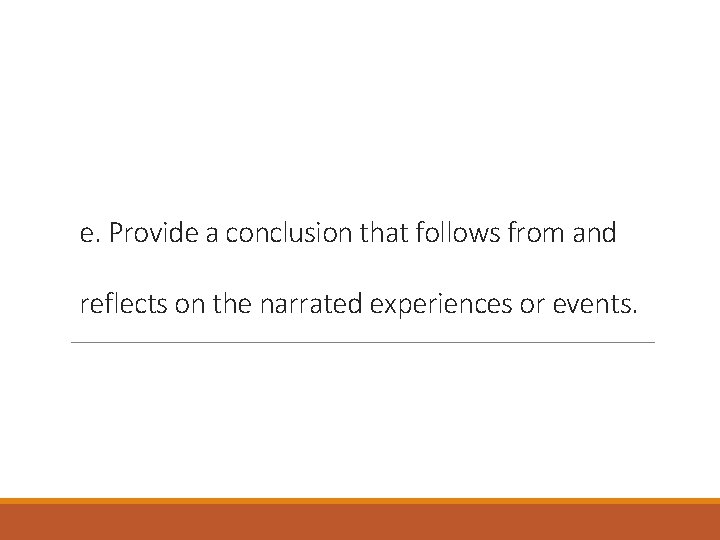 e. Provide a conclusion that follows from and reflects on the narrated experiences or events.